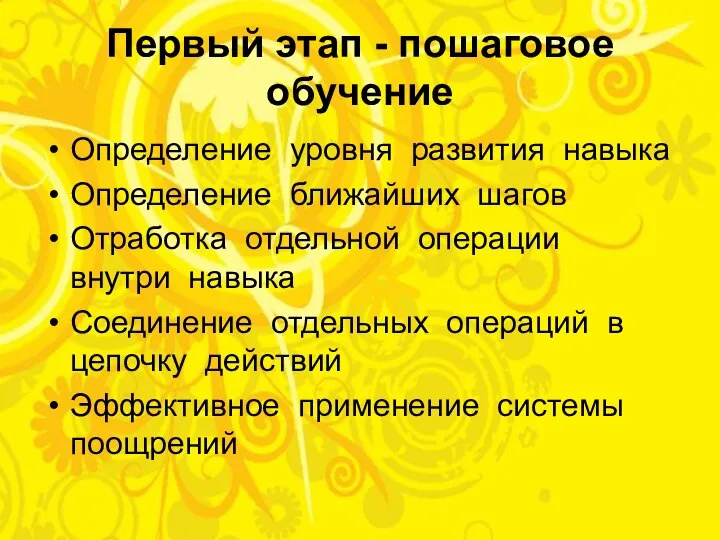 Первый этап - пошаговое обучение

• Определение уровня развития навыка
• Определение ближайших шагов
• Отработка отдельной операции внутри навыка
• Соединение отдельных операций в цепочку действий
• Эффективное применение системы поощрений